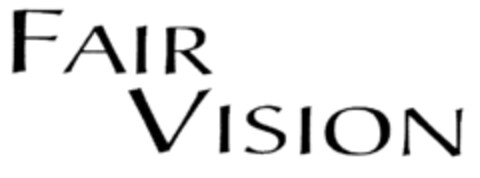 FAIR
VISION